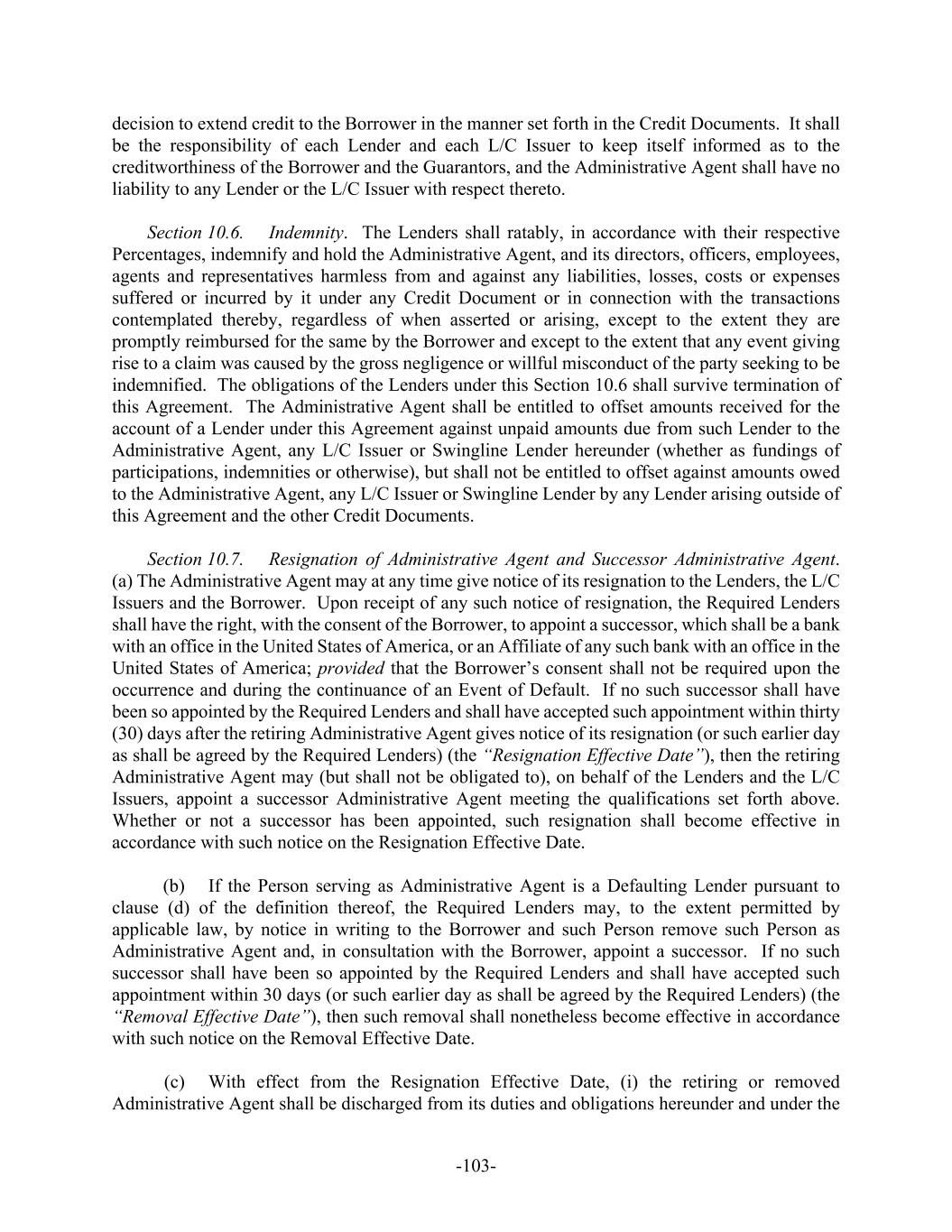 decision to extend credit to the Borrower in the manner set forth in the Credit Documents. It shall be the responsibility of each Lender and each L/C Issuer to keep itself informed as to the creditworthiness of the Borrower and the Guarantors, and the Administrative Agent shall have no liability to any Lender or the L/C Issuer with respect thereto.

Section 10.6. Indemnity. The Lenders shall ratably, in accordance with their respective Percentages, indemnify and hold the Administrative Agent, and its directors, officers, employees, agents and representatives harmless from and against any liabilities, losses, costs or expenses suffered or incurred by it under any Credit Document or in connection with the transactions contemplated thereby, regardless of when asserted or arising, except to the extent they are promptly reimbursed for the same by the Borrower and except to the extent that any event giving rise to a claim was caused by the gross negligence or willful misconduct of the party seeking to be indemnified. The obligations of the Lenders under this Section 10.6 shall survive termination of this Agreement. The Administrative Agent shall be entitled to offset amounts received for the account of a Lender under this Agreement against unpaid amounts due from such Lender to the Administrative Agent, any L/C Issuer or Swingline Lender hereunder (whether as fundings of participations, indemnities or otherwise), but shall not be entitled to offset against amounts owed to the Administrative Agent, any L/C Issuer or Swingline Lender by any Lender arising outside of this Agreement and the other Credit Documents.

Section 10.7. Resignation of Administrative Agent and Successor Administrative Agent. (a) The Administrative Agent may at any time give notice of its resignation to the Lenders, the L/C Issuers and the Borrower. Upon receipt of any such notice of resignation, the Required Lenders shall have the right, with the consent of the Borrower, to appoint a successor, which shall be a bank with an office in the United States of America, or an Affiliate of any such bank with an office in the United States of America; provided that the Borrower's consent shall not be required upon the occurrence and during the continuance of an Event of Default. If no such successor shall have been so appointed by the Required Lenders and shall have accepted such appointment within thirty (30) days after the retiring Administrative Agent gives notice of its resignation (or such earlier day as shall be agreed by the Required Lenders) (the "Resignation Effective Date"), then the retiring Administrative Agent may (but shall not be obligated to), on behalf of the Lenders and the L/C Issuers, appoint a successor Administrative Agent meeting the qualifications set forth above. Whether or not a successor has been appointed, such resignation shall become effective in accordance with such notice on the Resignation Effective Date.

(b) If the Person serving as Administrative Agent is a Defaulting Lender pursuant to clause (d) of the definition thereof, the Required Lenders may, to the extent permitted by applicable law, by notice in writing to the Borrower and such Person remove such Person as Administrative Agent and, in consultation with the Borrower, appoint a successor. If no such successor shall have been so appointed by the Required Lenders and shall have accepted such appointment within 30 days (or such earlier day as shall be agreed by the Required Lenders) (the "Removal Effective Date"), then such removal shall nonetheless become effective in accordance with such notice on the Removal Effective Date.

(c) With effect from the Resignation Effective Date, (i) the retiring or removed Administrative Agent shall be discharged from its duties and obligations hereunder and under the

-103-